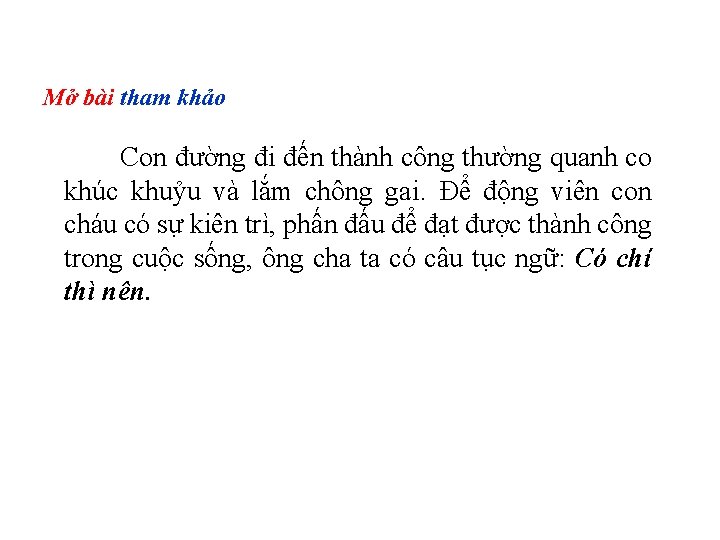 Mở bài tham khảo

Con đường đi đến thành công thường quanh co khúc khuỷu và lắm chông gai. Để động viên con cháu có sự kiên trì, phấn đấu để đạt được thành công trong cuộc sống, ông cha ta có câu tục ngữ: Có chí thì nên.